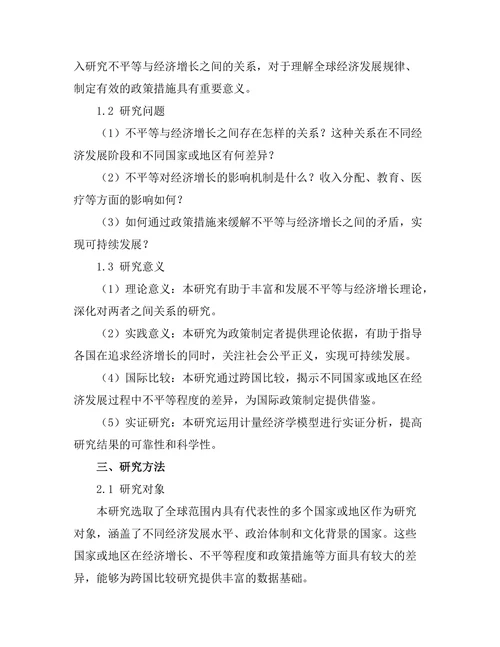 入研究不平等与经济增长之间的关系，对于理解全球经济发展规律、制定有效的政策措施具有重要意义。

1.2 研究问题

（1）不平等与经济增长之间存在怎样的关系？这种关系在不同经济发展阶段和不同国家或地区有何差异？

（2）不平等对经济增长的影响机制是什么？收入分配、教育、医疗等方面的影响如何？

（3）如何通过政策措施来缓解不平等与经济增长之间的矛盾，实现可持续发展？

1.3 研究意义

（1）理论意义：本研究有助于丰富和发展不平等与经济增长理论，深化对两者之间关系的研究。

（2）实践意义：本研究为政策制定者提供理论依据，有助于指导各国在追求经济增长的同时，关注社会公平正义，实现可持续发展。

（4）国际比较：本研究通过跨国比较，揭示不同国家或地区在经济发展过程中不平等程度的差异，为国际政策制定提供借鉴。

（5）实证研究：本研究运用计量经济学模型进行实证分析，提高研究结果的可靠性和科学性。

三、研究方法

2.1 研究对象

本研究选取了全球范围内具有代表性的多个国家或地区作为研究对象，涵盖了不同经济发展水平、政治体制和文化背景的国家。这些国家或地区在经济增长、不平等程度和政策措施等方面具有较大的差异，能够为跨国比较研究提供丰富的数据基础。